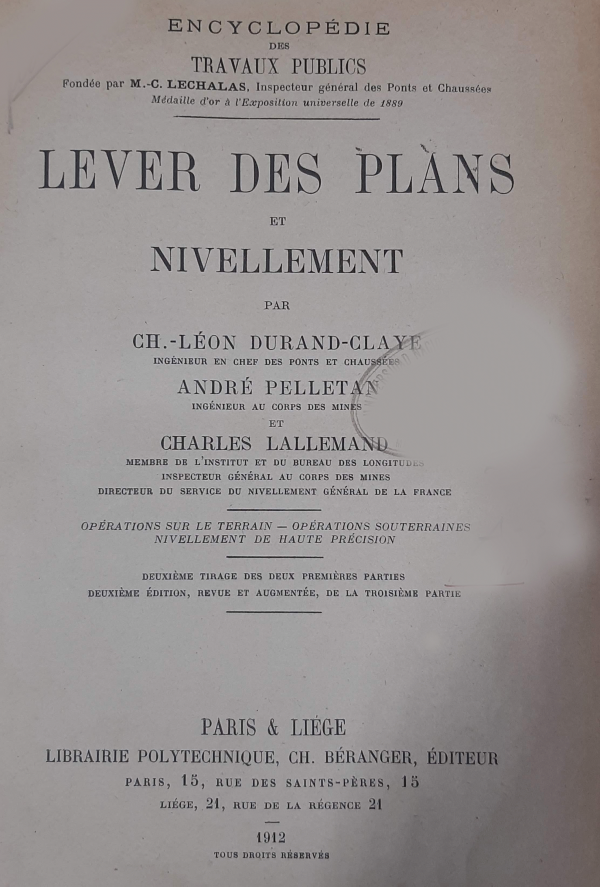 ENCYCLOPÉDIE
DES
TRAVAUX PUBLICS
Fondée par M.-C. LECHALAS, Inspecteur général des Ponts et Chaussées
Médaille d'or à l'Exposition universelle de 1889

LEVER DES PLANS
ET
NIVELLEMENT

PAR

CH.-LÉON DURAND-CLAYE
INGÉNIEUR EN CHEF DES PONTS ET CHAUSSÉES

ANDRÉ PELLETAN
INGÉNIEUR AU CORPS DES MINES
ET

CHARLES LALLEMAND
MEMBRE DE L'INSTITUT ET DU BUREAU DES LONGITUDES
INSPECTEUR GÉNÉRAL AU CORPS DES MINES
DIRECTEUR DU SERVICE DU NIVELLEMENT GÉNÉRAL DE LA FRANCE

OPÉRATIONS SUR LE TERRAIN — OPÉRATIONS SOUTERRAINES
NIVELLEMENT DE HAUTE PRÉCISION

DEUXIÈME TIRAGE DES DEUX PREMIÈRES PARTIES
DEUXIÈME ÉDITION, REVUE ET AUGMENTÉE, DE LA TROISIÈME PARTIE

PARIS & LIÉGE
LIBRAIRIE POLYTECHNIQUE, CH. BÉRANGER, ÉDITEUR
PARIS, 15, RUE DES SAINTS-PÈRES, 15
LIÉGE, 21, RUE DE LA RÉGENCE 21

1912
TOUS DROITS RÉSERVÉS